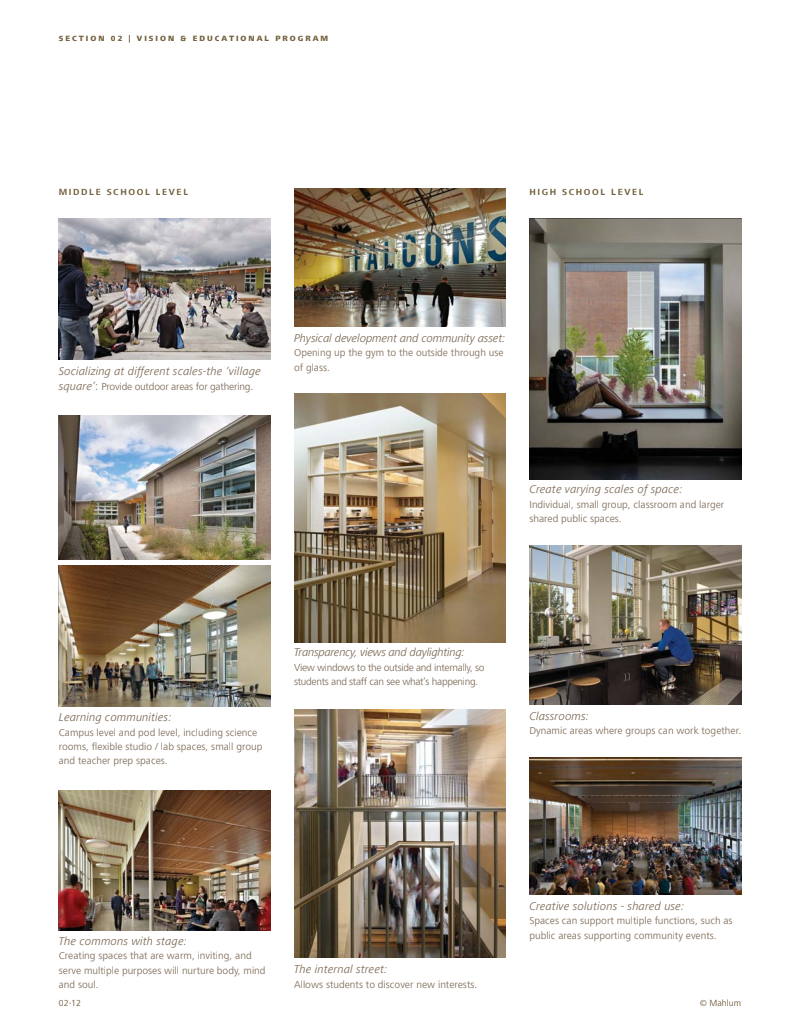 SECTION 02 | VISION & EDUCATIONAL PROGRAM

MIDDLE SCHOOL LEVEL

Socializing at different scales-the 'village square': Provide outdoor areas for gathering.

Learning communities:
Campus level and pod level, including science rooms, flexible studio / lab spaces, small group and teacher prep spaces.

The commons with stage:
Creating spaces that are warm, inviting, and serve multiple purposes will nurture body, mind and soul.

FALCONS

Physical development and community asset:
Opening up the gym to the outside through use of glass.

Transparency, views and daylighting:
View windows to the outside and internally, so students and staff can see what's happening.

The internal street:
Allows students to discover new interests.

HIGH SCHOOL LEVEL

Create varying scales of space:
Individual, small group, classroom and larger shared public spaces.

Classrooms:
Dynamic areas where groups can work together.

Creative solutions - shared use:
Spaces can support multiple functions, such as public areas supporting community events.

02-12

© Mahlum